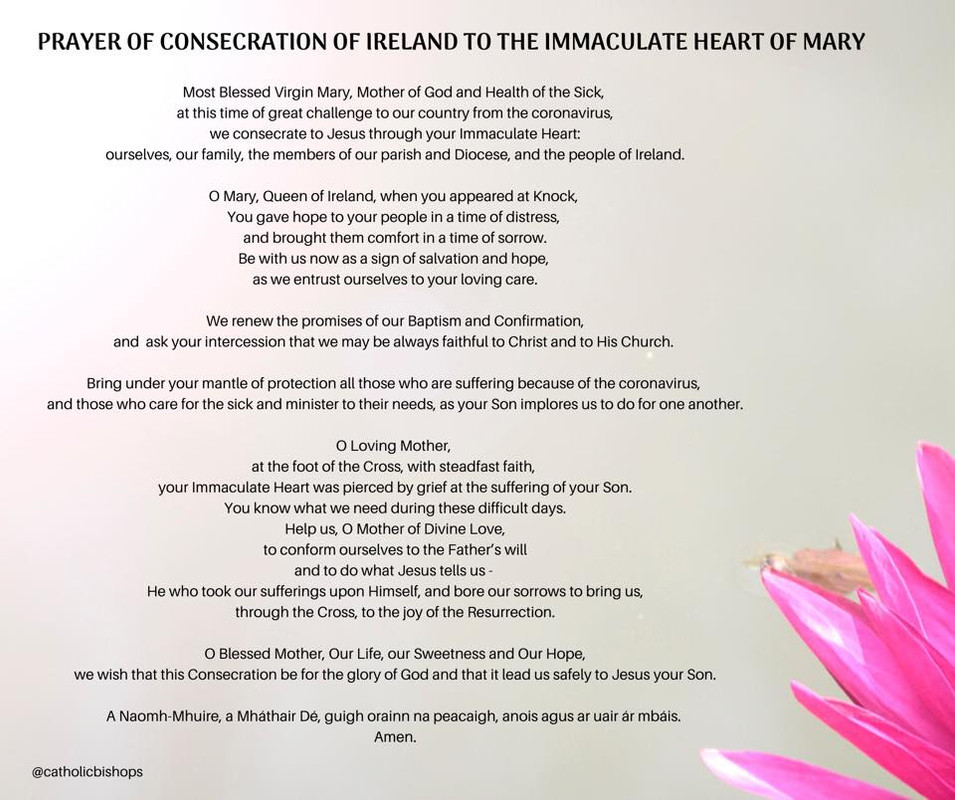 PRAYER OF CONSECRATION OF IRELAND TO THE IMMACULATE HEART OF MARY

Most Blessed Virgin Mary, Mother of God and Health of the Sick,
at this time of great challenge to our country from the coronavirus,
we consecrate to Jesus through your Immaculate Heart:
ourselves, our family, the members of our parish and Diocese, and the people of Ireland.

O Mary, Queen of Ireland, when you appeared at Knock,
You gave hope to your people in a time of distress,
and brought them comfort in a time of sorrow.
Be with us now as a sign of salvation and hope,
as we entrust ourselves to your loving care.

We renew the promises of our Baptism and Confirmation,
and ask your intercession that we may be always faithful to Christ and to His Church.

Bring under your mantle of protection all those who are suffering because of the coronavirus,
and those who care for the sick and minister to their needs, as your Son implores us to do for one another.

O Loving Mother,
at the foot of the Cross, with steadfast faith,
your Immaculate Heart was pierced by grief at the suffering of your Son.
You know what we need during these difficult days.
Help us, O Mother of Divine Love,
to conform ourselves to the Father's will
and to do what Jesus tells us -
He who took our sufferings upon Himself, and bore our sorrows to bring us,
through the Cross, to the joy of the Resurrection.

O Blessed Mother, Our Life, our Sweetness and Our Hope,
we wish that this Consecration be for the glory of God and that it lead us safely to Jesus your Son.

A Naomh-Mhuire, a Mháthair Dé, guigh orainn na peacaigh, anois agus ar uair ár mbáis.
Amen.

@catholicbishops